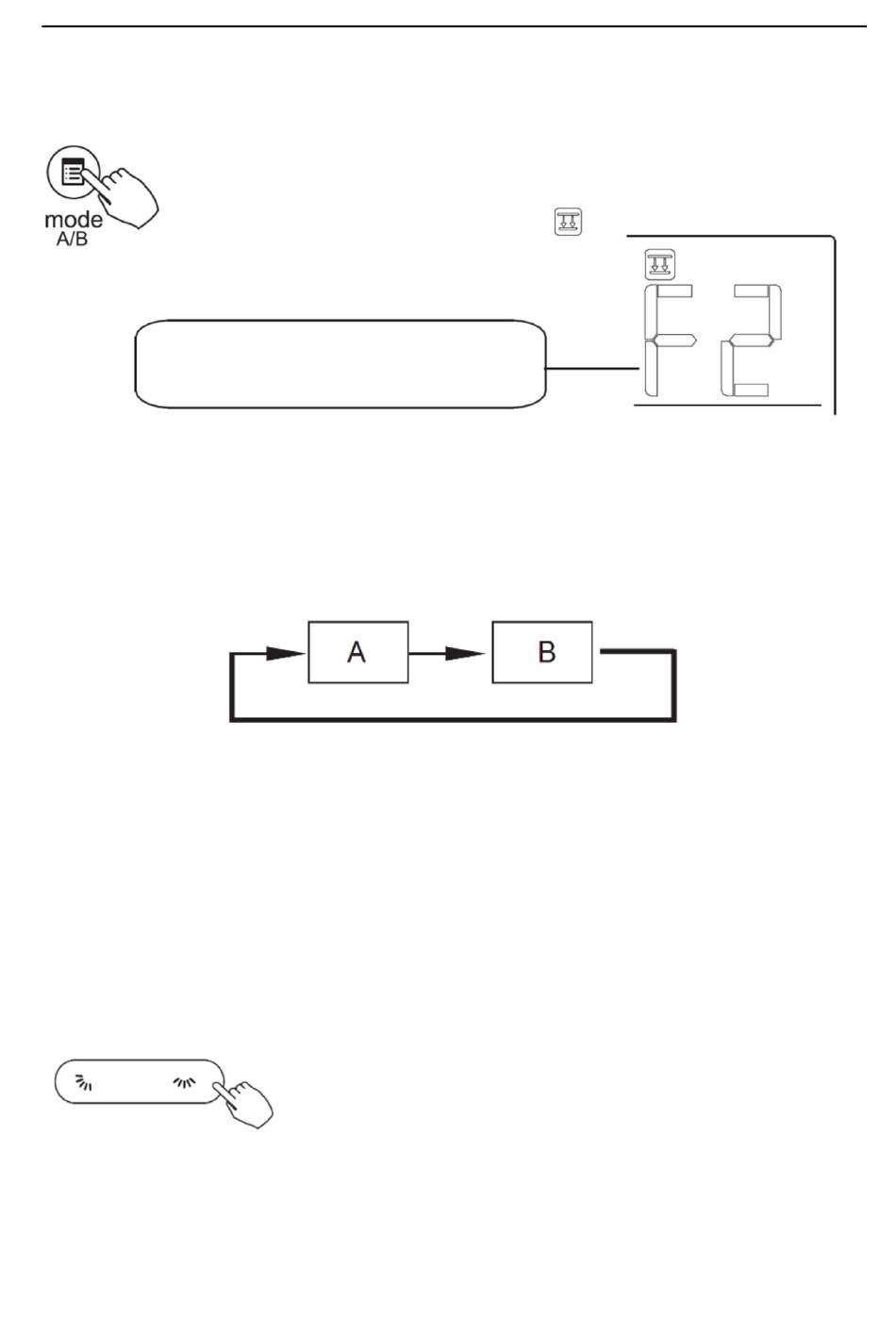 mode
A/B

F2

A

B